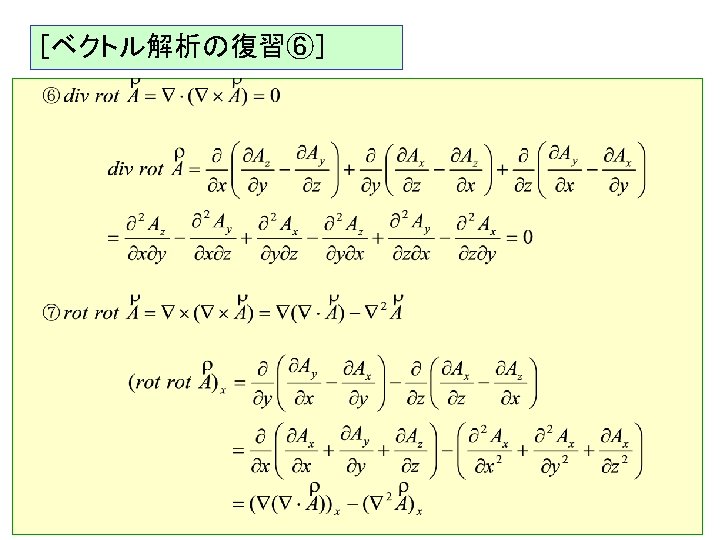 [ベクトル解析の復習⑥]

⑥ $div\ rot\ \vec{A} = \nabla \cdot (\nabla \times \vec{A}) = 0$

$div\ rot\ \vec{A} = \frac{\partial}{\partial x}\left(\frac{\partial A_z}{\partial y} - \frac{\partial A_y}{\partial z}\right) + \frac{\partial}{\partial y}\left(\frac{\partial A_x}{\partial z} - \frac{\partial A_z}{\partial x}\right) + \frac{\partial}{\partial z}\left(\frac{\partial A_y}{\partial x} - \frac{\partial A_x}{\partial y}\right)$

$= \frac{\partial^2 A_z}{\partial x \partial y} - \frac{\partial^2 A_y}{\partial x \partial z} + \frac{\partial^2 A_x}{\partial y \partial z} - \frac{\partial^2 A_z}{\partial y \partial x} + \frac{\partial^2 A_y}{\partial z \partial x} - \frac{\partial^2 A_x}{\partial z \partial y} = 0$

⑦ $rot\ rot\ \vec{A} = \nabla \times (\nabla \times \vec{A}) = \nabla(\nabla \cdot \vec{A}) - \nabla^2 \vec{A}$

$(rot\ rot\ \vec{A})_x = \frac{\partial}{\partial y}\left(\frac{\partial A_y}{\partial x} - \frac{\partial A_x}{\partial y}\right) - \frac{\partial}{\partial z}\left(\frac{\partial A_x}{\partial z} - \frac{\partial A_z}{\partial x}\right)$

$= \frac{\partial}{\partial x}\left(\frac{\partial A_x}{\partial x} + \frac{\partial A_y}{\partial y} + \frac{\partial A_z}{\partial z}\right) - \left(\frac{\partial^2 A_x}{\partial x^2} + \frac{\partial^2 A_x}{\partial y^2} + \frac{\partial A_x}{\partial z^2}\right)$

$= (\nabla(\nabla \cdot \vec{A}))_x - (\nabla^2 \vec{A})_x$